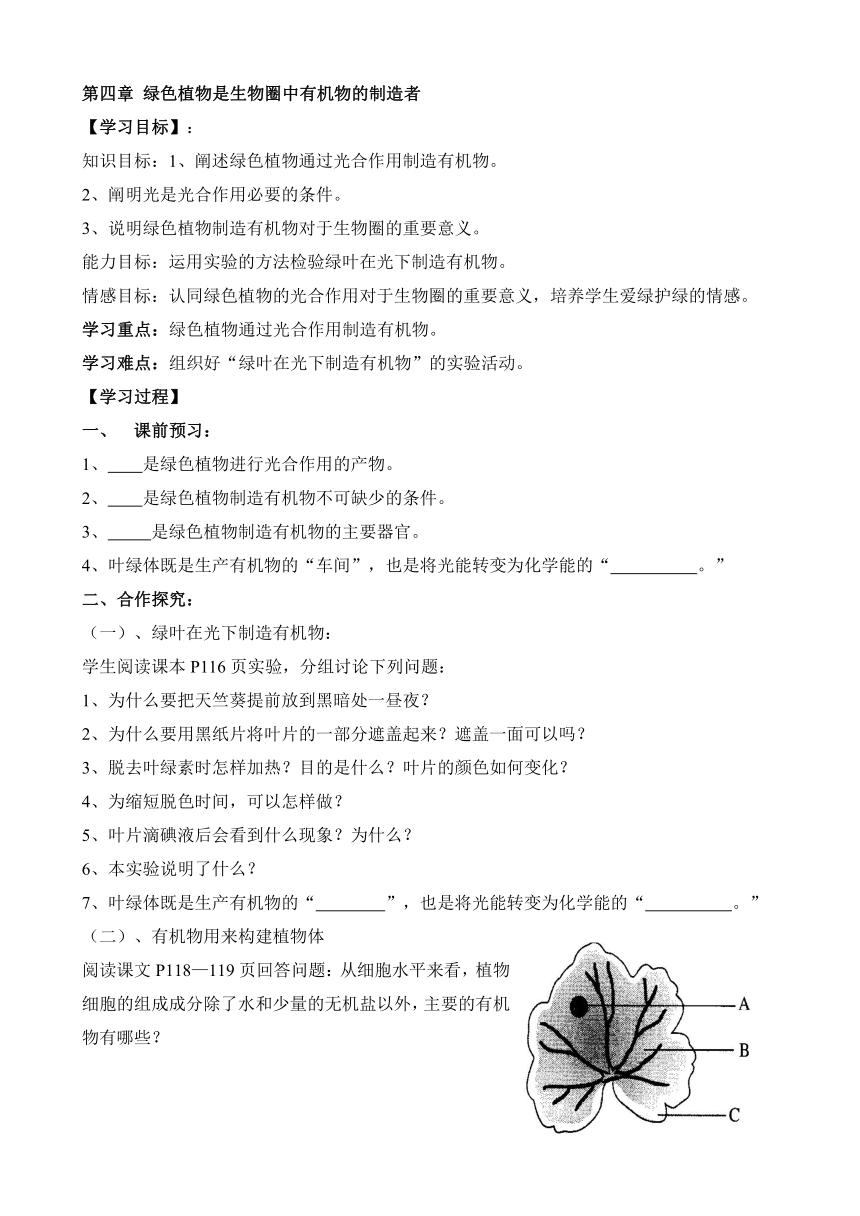 第四章 绿色植物是生物圈中有机物的制造者

【学习目标】：

知识目标：1、阐述绿色植物通过光合作用制造有机物。

2、阐明光是光合作用必要的条件。

3、说明绿色植物制造有机物对于生物圈的重要意义。

能力目标：运用实验的方法检验绿叶在光下制造有机物。

情感目标：认同绿色植物的光合作用对于生物圈的重要意义，培养学生爱绿护绿的情感。

学习重点：绿色植物通过光合作用制造有机物。

学习难点：组织好“绿叶在光下制造有机物”的实验活动。

【学习过程】

一、 课前预习：

1、____是绿色植物进行光合作用的产物。

2、____是绿色植物制造有机物不可缺少的条件。

3、_____是绿色植物制造有机物的主要器官。

4、叶绿体既是生产有机物的“车间”，也是将光能转变为化学能的“__________。”

二、合作探究：

（一）、绿叶在光下制造有机物：

学生阅读课本 P116 页实验，分组讨论下列问题：

1、为什么要把天竺葵提前放到黑暗处一昼夜？

2、为什么要用黑纸片将叶片的一部分遮盖起来？遮盖一面可以吗？

3、脱去叶绿素时怎样加热？目的是什么？叶片的颜色如何变化？

4、为缩短脱色时间，可以怎样做？

5、叶片滴碘液后会看到什么现象？为什么？

6、本实验说明了什么？

7、叶绿体既是生产有机物的“________”，也是将光能转变为化学能的“__________。”

（二）、有机物用来构建植物体

阅读课文 P118—119 页回答问题：从细胞水平来看，植物细胞的组成成分除了水和少量的无机盐以外，主要的有机物有哪些？

A
B
C